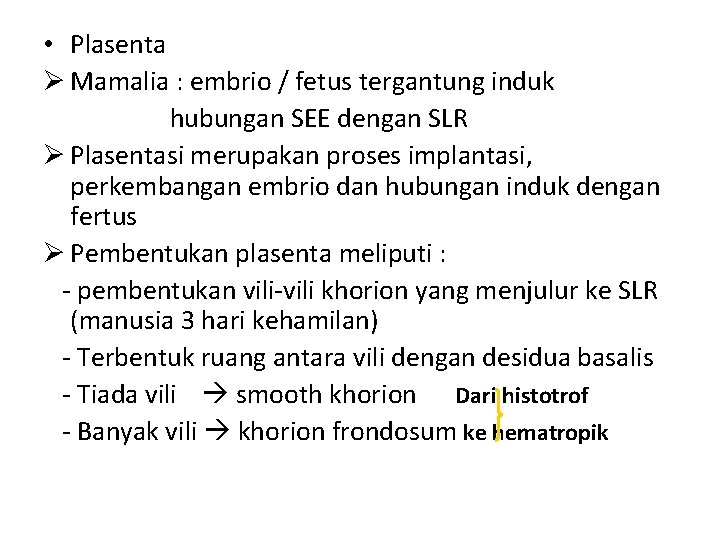 • Plasenta

➢ Mamalia : embrio / fetus tergantung induk
hubungan SEE dengan SLR

➢ Plasentasi merupakan proses implantasi, perkembangan embrio dan hubungan induk dengan fertus

➢ Pembentukan plasenta meliputi :
- pembentukan vili-vili khorion yang menjulur ke SLR (manusia 3 hari kehamilan)
- Terbentuk ruang antara vili dengan desidua basalis
- Tiada vili → smooth khorion Dari histotrof
- Banyak vili → khorion frondosum ke hematropik